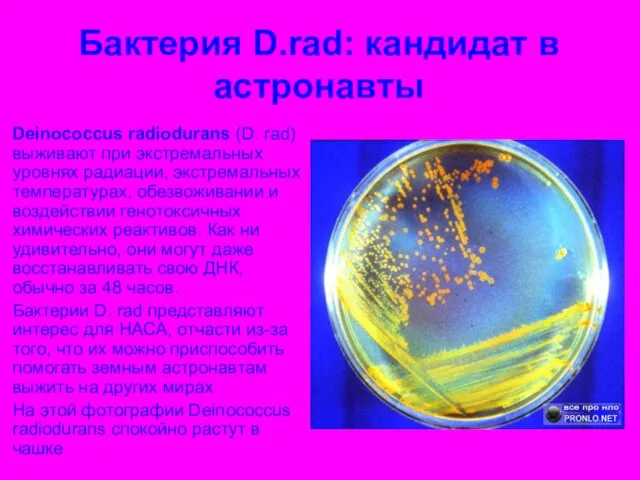 Бактерия D.rad: кандидат в астронавты

Deinococcus radiodurans (D. rad) выживают при экстремальных уровнях радиации, экстремальных температурах, обезвоживании и воздействии генотоксичных химических реактивов. Как ни удивительно, они могут даже восстанавливать свою ДНК, обычно за 48 часов.

Бактерии D. rad представляют интерес для НАСА, отчасти из-за того, что их можно приспособить помогать земным астронавтам выжить на других мирах.

На этой фотографии Deinococcus radiodurans спокойно растут в чашке

все про нло
PRONLO.NET